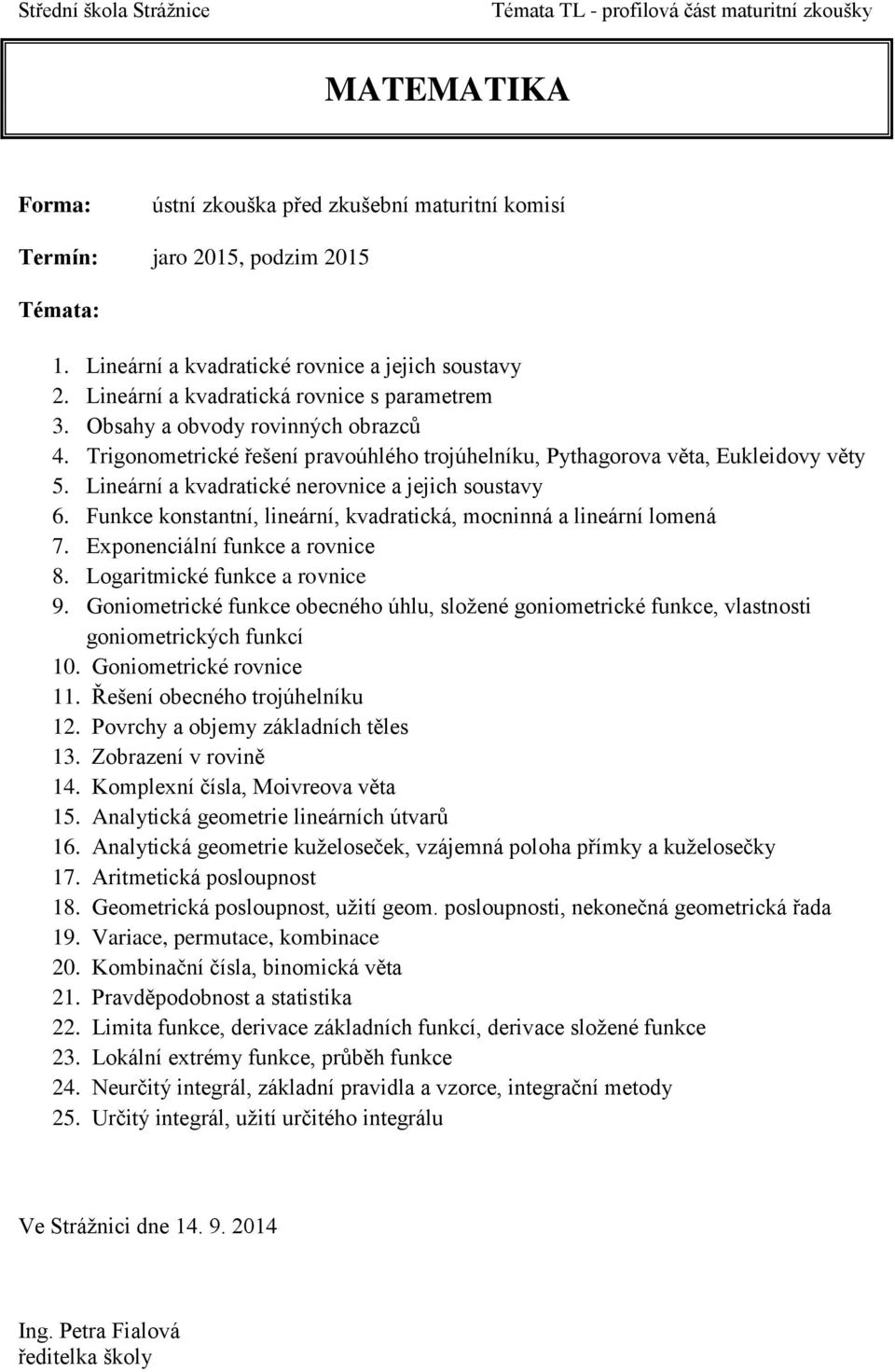 Střední škola Strážnice Témata TL - profilová část maturitní zkoušky

MATEMATIKA

Forma: ústní zkouška před zkušební maturitní komisí

Termín: jaro 2015, podzim 2015

Témata:

1. Lineární a kvadratické rovnice a jejich soustavy
2. Lineární a kvadratická rovnice s parametrem
3. Obsahy a obvody rovinných obrazců
4. Trigonometrické řešení pravoúhlého trojúhelníku, Pythagorova věta, Eukleidovy věty
5. Lineární a kvadratické nerovnice a jejich soustavy
6. Funkce konstantní, lineární, kvadratická, mocninná a lineární lomená
7. Exponenciální funkce a rovnice
8. Logaritmické funkce a rovnice
9. Goniometrické funkce obecného úhlu, složené goniometrické funkce, vlastnosti goniometrických funkcí
10. Goniometrické rovnice
11. Řešení obecného trojúhelníku
12. Povrchy a objemy základních těles
13. Zobrazení v rovině
14. Komplexní čísla, Moivreova věta
15. Analytická geometrie lineárních útvarů
16. Analytická geometrie kuželoseček, vzájemná poloha přímky a kuželosečky
17. Aritmetická posloupnost
18. Geometrická posloupnost, užití geom. posloupnosti, nekonečná geometrická řada
19. Variace, permutace, kombinace
20. Kombinační čísla, binomická věta
21. Pravděpodobnost a statistika
22. Limita funkce, derivace základních funkcí, derivace složené funkce
23. Lokální extrémy funkce, průběh funkce
24. Neurčitý integrál, základní pravidla a vzorce, integrační metody
25. Určitý integrál, užití určitého integrálu

Ve Strážnici dne 14. 9. 2014

Ing. Petra Fialová
ředitelka školy